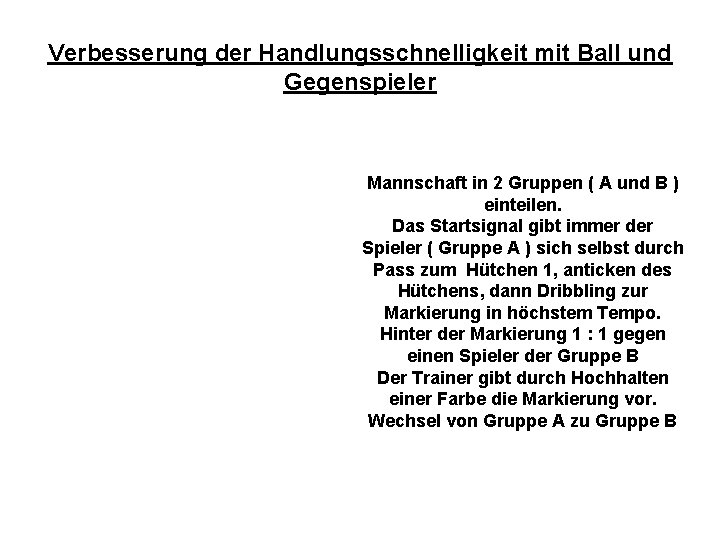 Verbesserung der Handlungsschnelligkeit mit Ball und Gegenspieler

Mannschaft in 2 Gruppen ( A und B ) einteilen. Das Startsignal gibt immer der Spieler ( Gruppe A ) sich selbst durch Pass zum Hütchen 1, anticken des Hütchens, dann Dribbling zur Markierung in höchstem Tempo. Hinter der Markierung 1 : 1 gegen einen Spieler der Gruppe B Der Trainer gibt durch Hochhalten einer Farbe die Markierung vor. Wechsel von Gruppe A zu Gruppe B